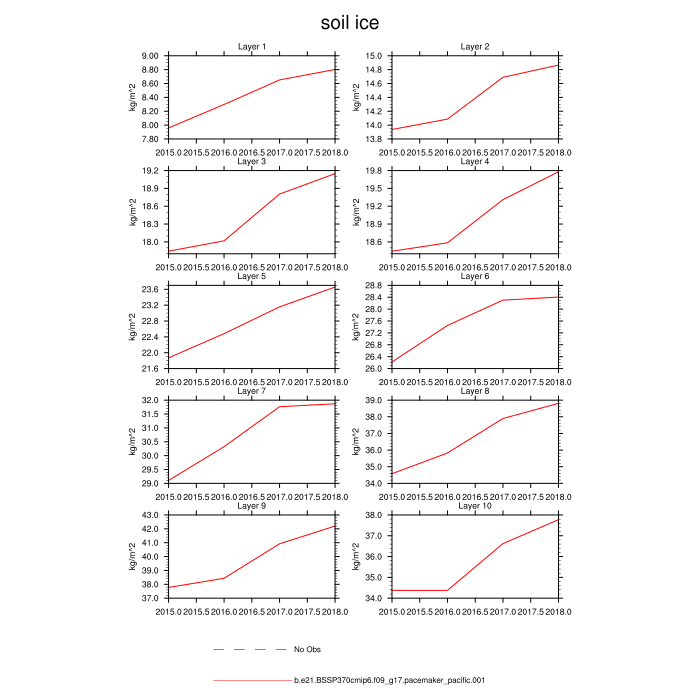 soil ice

Layer 1
kg/m^2
9.00
8.80
8.60
8.40
8.20
8.00
7.80
2015.0 2015.5 2016.0 2016.5 2017.0 2017.5 2018.0

Layer 2
kg/m^2
15.0
14.8
14.6
14.4
14.2
14.0
13.8
2015.0 2015.5 2016.0 2016.5 2017.0 2017.5 2018.0

Layer 3
kg/m^2
19.2
18.9
18.6
18.3
18.0
2015.0 2015.5 2016.0 2016.5 2017.0 2017.5 2018.0

Layer 4
kg/m^2
19.8
19.5
19.2
18.9
18.6
2015.0 2015.5 2016.0 2016.5 2017.0 2017.5 2018.0

Layer 5
kg/m^2
23.6
23.2
22.8
22.4
22.0
21.6
2015.0 2015.5 2016.0 2016.5 2017.0 2017.5 2018.0

Layer 6
kg/m^2
28.8
28.4
28.0
27.6
27.2
26.8
26.4
26.0
2015.0 2015.5 2016.0 2016.5 2017.0 2017.5 2018.0

Layer 7
kg/m^2
32.0
31.5
31.0
30.5
30.0
29.5
29.0
2015.0 2015.5 2016.0 2016.5 2017.0 2017.5 2018.0

Layer 8
kg/m^2
39.0
38.0
37.0
36.0
35.0
34.0
2015.0 2015.5 2016.0 2016.5 2017.0 2017.5 2018.0

Layer 9
kg/m^2
43.0
42.0
41.0
40.0
39.0
38.0
37.0
2015.0 2015.5 2016.0 2016.5 2017.0 2017.5 2018.0

Layer 10
kg/m^2
38.0
37.0
36.0
35.0
34.0
2015.0 2015.5 2016.0 2016.5 2017.0 2017.5 2018.0

No Obs

b.e21.BSSP370cmip6.f09_g17.pacemaker_pacific.001